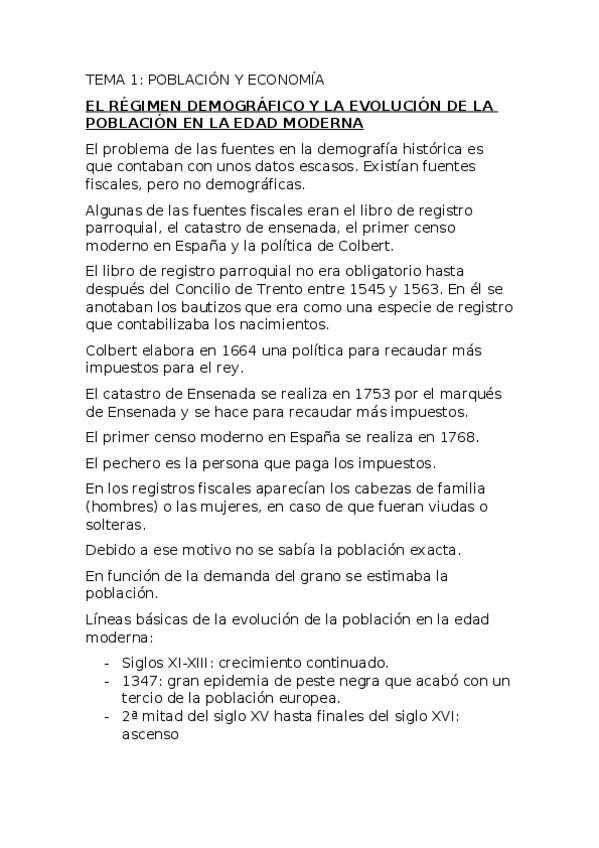 TEMA 1: POBLACIÓN Y ECONOMÍA

EL RÉGIMEN DEMOGRÁFICO Y LA EVOLUCIÓN DE LA POBLACIÓN EN LA EDAD MODERNA

El problema de las fuentes en la demografía histórica es que contaban con unos datos escasos. Existían fuentes fiscales, pero no demográficas.

Algunas de las fuentes fiscales eran el libro de registro parroquial, el catastro de ensenada, el primer censo moderno en España y la política de Colbert.

El libro de registro parroquial no era obligatorio hasta después del Concilio de Trento entre 1545 y 1563. En él se anotaban los bautizos que era como una especie de registro que contabilizaba los nacimientos.

Colbert elabora en 1664 una política para recaudar más impuestos para el rey.

El catastro de Ensenada se realiza en 1753 por el marqués de Ensenada y se hace para recaudar más impuestos.

El primer censo moderno en España se realiza en 1768.

El pechero es la persona que paga los impuestos.

En los registros fiscales aparecían los cabezas de familia (hombres) o las mujeres, en caso de que fueran viudas o solteras.

Debido a ese motivo no se sabía la población exacta.

En función de la demanda del grano se estimaba la población.

Líneas básicas de la evolución de la población en la edad moderna:

- Siglos XI-XIII: crecimiento continuado.
- 1347: gran epidemia de peste negra que acabó con un tercio de la población europea.
- 2ª mitad del siglo XV hasta finales del siglo XVI: ascenso